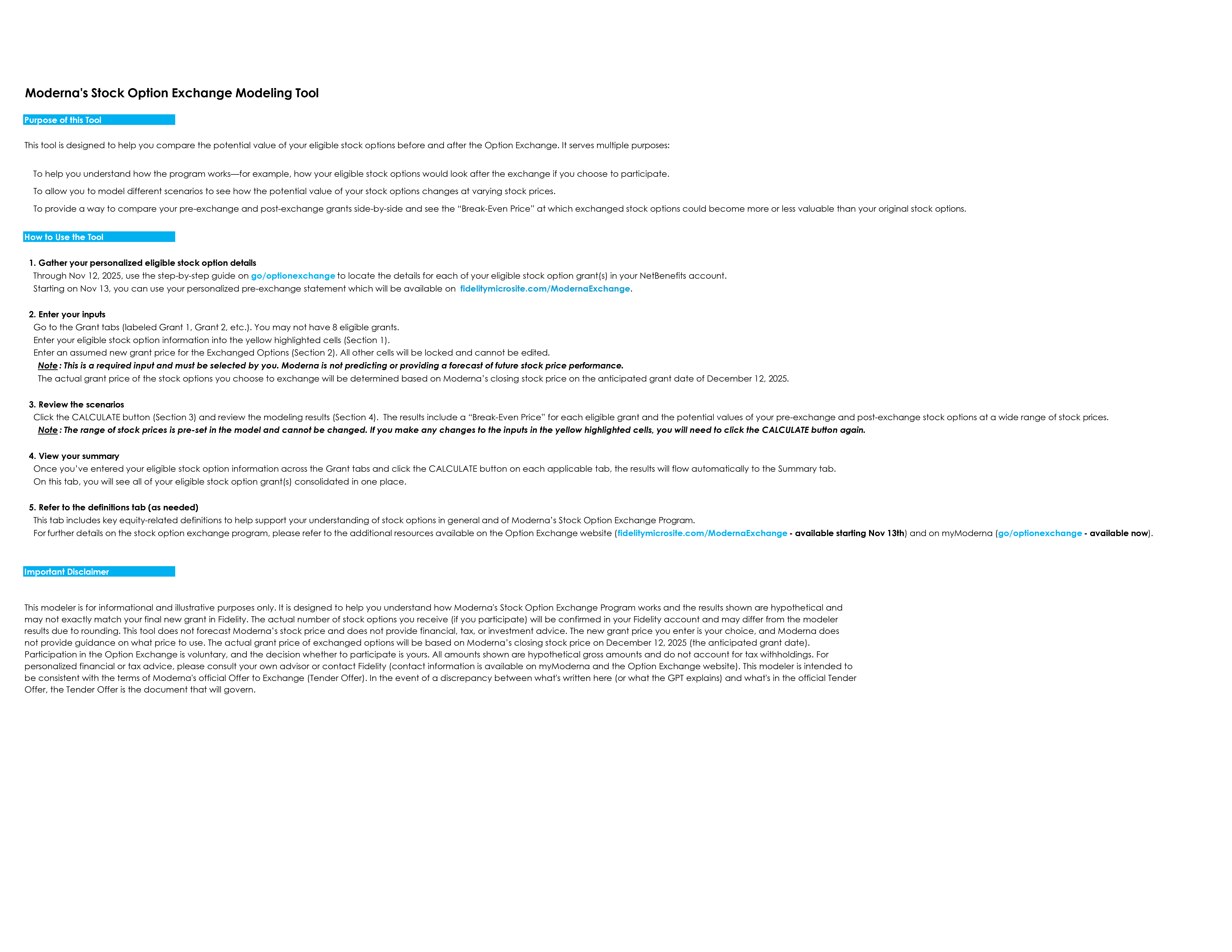 Moderna's Stock Option Exchange Modeling Tool

Purpose of this Tool

This tool is designed to help you compare the potential value of your eligible stock options before and after the Option Exchange. It serves multiple purposes:

To help you understand how the program works—for example, how your eligible stock options would look after the exchange if you choose to participate.

To allow you to model different scenarios to see how the potential value of your stock options changes at varying stock prices.

To provide a way to compare your pre-exchange and post-exchange grants side-by-side and see the "Break-Even Price" at which exchanged stock options could become more or less valuable than your original stock options.

How to Use the Tool

1. Gather your personalized eligible stock option details
Through Nov 12, 2025, use the step-by-step guide on go/optionexchange to locate the details for each of your eligible stock option grant(s) in your NetBenefits account.
Starting on Nov 13, you can use your personalized pre-exchange statement which will be available on fidelitymicrosite.com/ModernaExchange.

2. Enter your inputs
Go to the Grant tabs (labeled Grant 1, Grant 2, etc.). You may not have 8 eligible grants.
Enter your eligible stock option information into the yellow highlighted cells (Section 1).
Enter an assumed new grant price for the Exchanged Options (Section 2). All other cells will be locked and cannot be edited.
Note : This is a required input and must be selected by you. Moderna is not predicting or providing a forecast of future stock price performance.
The actual grant price of the stock options you choose to exchange will be determined based on Moderna's closing stock price on the anticipated grant date of December 12, 2025.

3. Review the scenarios
Click the CALCULATE button (Section 3) and review the modeling results (Section 4). The results include a "Break-Even Price" for each eligible grant and the potential values of your pre-exchange and post-exchange stock options at a wide range of stock prices.
Note : The range of stock prices is pre-set in the model and cannot be changed. If you make any changes to the inputs in the yellow highlighted cells, you will need to click the CALCULATE button again.

4. View your summary
Once you've entered your eligible stock option information across the Grant tabs and click the CALCULATE button on each applicable tab, the results will flow automatically to the Summary tab.
On this tab, you will see all of your eligible stock option grant(s) consolidated in one place.

5. Refer to the definitions tab (as needed)
This tab includes key equity-related definitions to help support your understanding of stock options in general and of Moderna's Stock Option Exchange Program.
For further details on the stock option exchange program, please refer to the additional resources available on the Option Exchange website (fidelitymicrosite.com/ModernaExchange - available starting Nov 13th) and on myModerna (go/optionexchange - available now).

Important Disclaimer

This modeler is for informational and illustrative purposes only. It is designed to help you understand how Moderna's Stock Option Exchange Program works and the results shown are hypothetical and may not exactly match your final new grant in Fidelity. The actual number of stock options you receive (if you participate) will be confirmed in your Fidelity account and may differ from the modeler results due to rounding. This tool does not forecast Moderna's stock price and does not provide financial, tax, or investment advice. The new grant price you enter is your choice, and Moderna does not provide guidance on what price to use. The actual grant price of exchanged options will be based on Moderna's closing stock price on December 12, 2025 (the anticipated grant date). Participation in the Option Exchange is voluntary, and the decision whether to participate is yours. All amounts shown are hypothetical gross amounts and do not account for tax withholdings. For personalized financial or tax advice, please consult your own advisor or contact Fidelity (contact information is available on myModerna and the Option Exchange website). This modeler is intended to be consistent with the terms of Moderna's official Offer to Exchange (Tender Offer). In the event of a discrepancy between what's written here (or what the GPT explains) and what's in the official Tender Offer, the Tender Offer is the document that will govern.